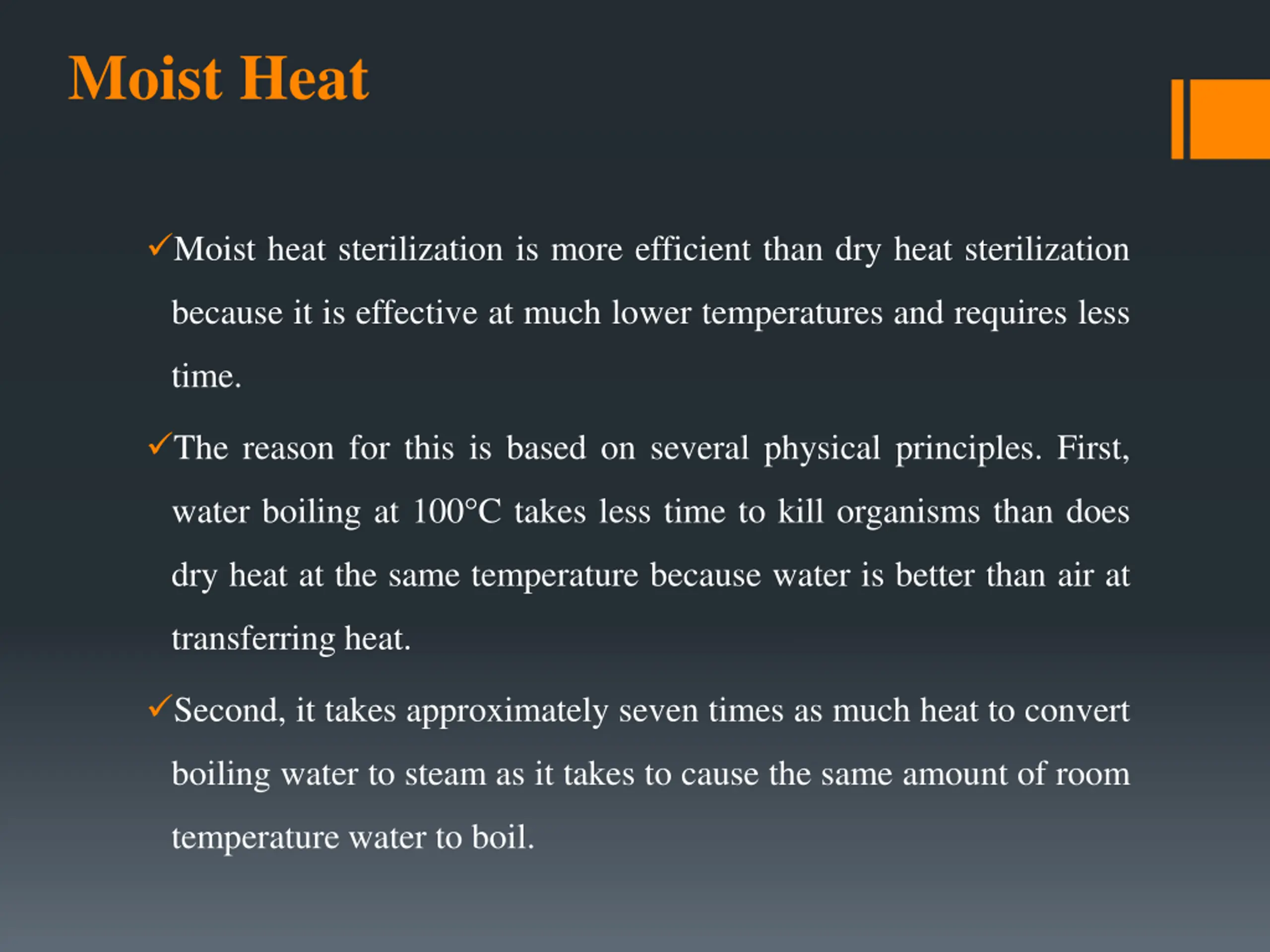 Moist Heat

✓Moist heat sterilization is more efficient than dry heat sterilization because it is effective at much lower temperatures and requires less time.

✓The reason for this is based on several physical principles. First, water boiling at 100°C takes less time to kill organisms than does dry heat at the same temperature because water is better than air at transferring heat.

✓Second, it takes approximately seven times as much heat to convert boiling water to steam as it takes to cause the same amount of room temperature water to boil.